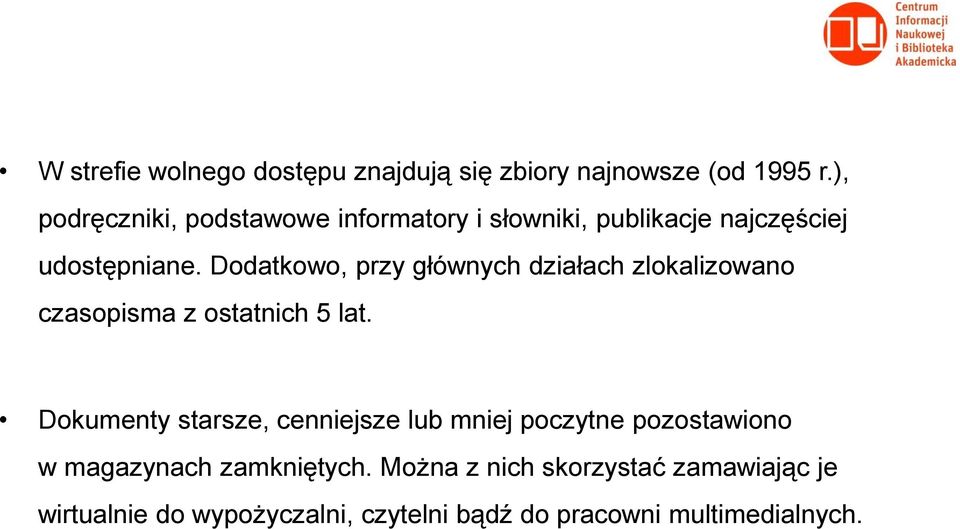 Centrum
Informacji
Naukowej
i Biblioteka
Akademicka

• W strefie wolnego dostępu znajdują się zbiory najnowsze (od 1995 r.), podręczniki, podstawowe informatory i słowniki, publikacje najczęściej udostępniane. Dodatkowo, przy głównych działach zlokalizowano czasopisma z ostatnich 5 lat.

• Dokumenty starsze, cenniejsze lub mniej poczytne pozostawiono w magazynach zamkniętych. Można z nich skorzystać zamawiając je wirtualnie do wypożyczalni, czytelni bądź do pracowni multimedialnych.